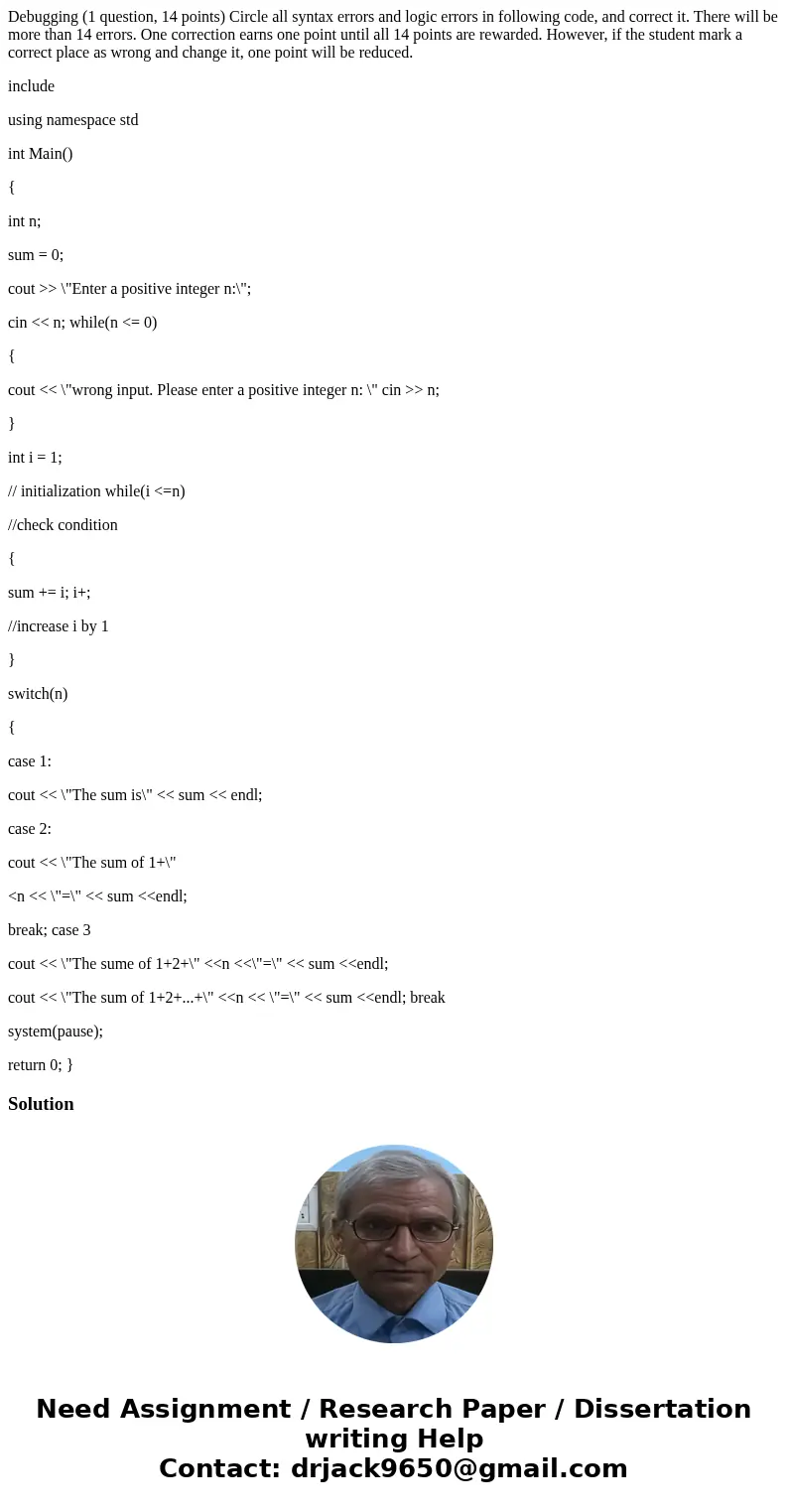 Debugging (1 question, 14 points) Circle all syntax errors and logic errors in following code, and correct it. There will be more than 14 errors. One correction earns one point until all 14 points are rewarded. However, if the student mark a correct place as wrong and change it, one point will be reduced.

include

using namespace std

int Main()

{

int n;

sum = 0;

cout >> \"Enter a positive integer n:\";

cin << n; while(n <= 0)

{

cout << \"wrong input. Please enter a positive integer n: \" cin >> n;

}

int i = 1;

// initialization while(i <=n)

//check condition

{

sum += i; i+;

//increase i by 1

}

switch(n)

{

case 1:

cout << \"The sum is\" << sum << endl;

case 2:

cout << \"The sum of 1+\"

<n << \"=\" << sum <<endl;

break; case 3

cout << \"The sume of 1+2+\" <<n <<\"=\" << sum <<endl;

cout << \"The sum of 1+2+...+\" <<n << \"=\" << sum <<endl; break

system(pause);

return 0; }

Solution

Need Assignment / Research Paper / Dissertation writing Help
Contact: drjack9650@gmail.com